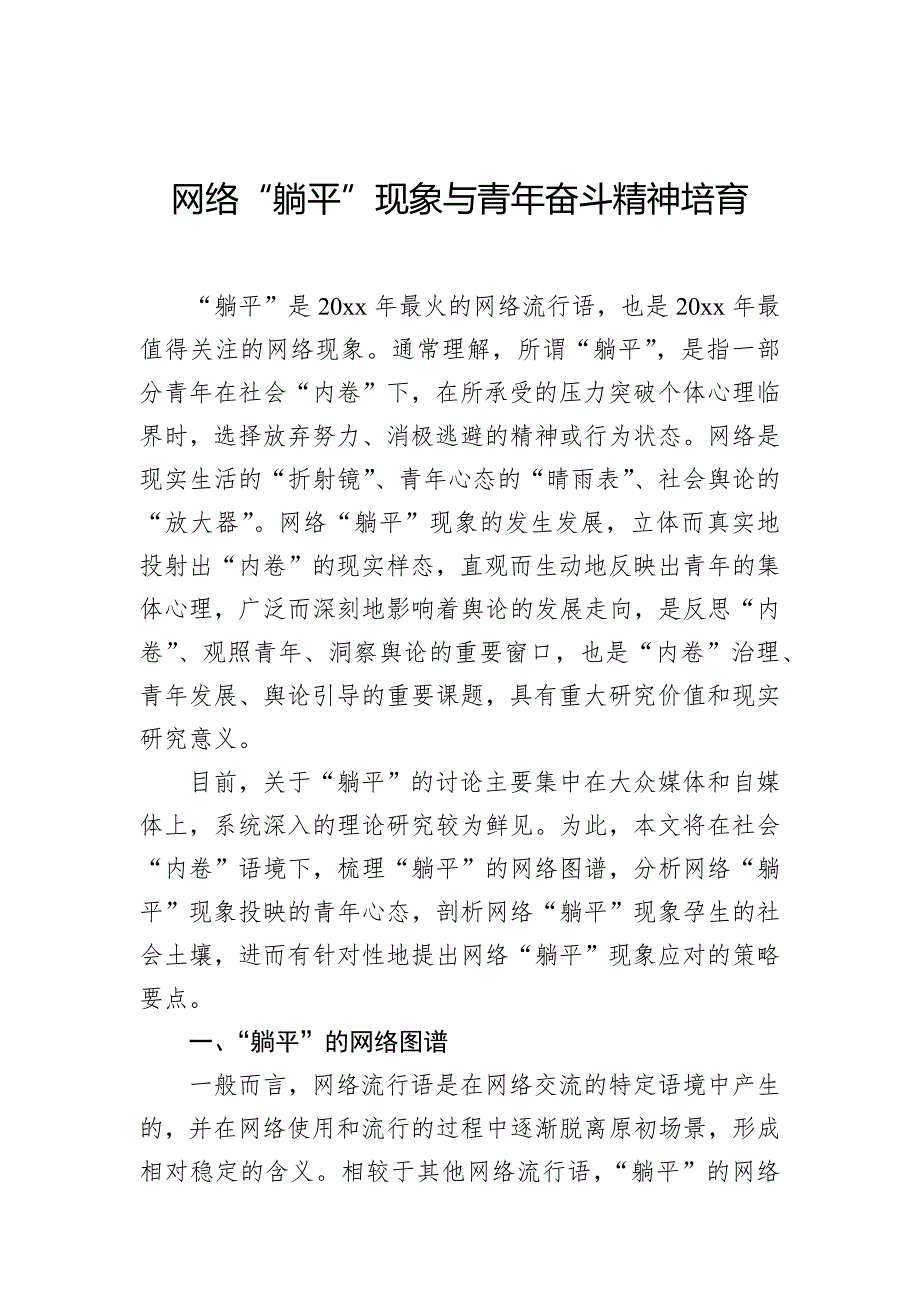 网络“躺平”现象与青年奋斗精神培育

“躺平”是20xx年最火的网络流行语，也是20xx年最值得关注的网络现象。通常理解，所谓“躺平”，是指一部分青年在社会“内卷”下，在所承受的压力突破个体心理临界时，选择放弃努力、消极逃避的精神或行为状态。网络是现实生活的“折射镜”、青年心态的“晴雨表”、社会舆论的“放大器”。网络“躺平”现象的发生发展，立体而真实地投射出“内卷”的现实样态，直观而生动地反映出青年的集体心理，广泛而深刻地影响着舆论的发展走向，是反思“内卷”、观照青年、洞察舆论的重要窗口，也是“内卷”治理、青年发展、舆论引导的重要课题，具有重大研究价值和现实研究意义。

目前，关于“躺平”的讨论主要集中在大众媒体和自媒体上，系统深入的理论研究较为鲜见。为此，本文将在社会“内卷”语境下，梳理“躺平”的网络图谱，分析网络“躺平”现象投映的青年心态，剖析网络“躺平”现象孕生的社会土壤，进而有针对性地提出网络“躺平”现象应对的策略要点。

一、“躺平”的网络图谱

一般而言，网络流行语是在网络交流的特定语境中产生的，并在网络使用和流行的过程中逐渐脱离原初场景，形成相对稳定的含义。相较于其他网络流行语，“躺平”的网络